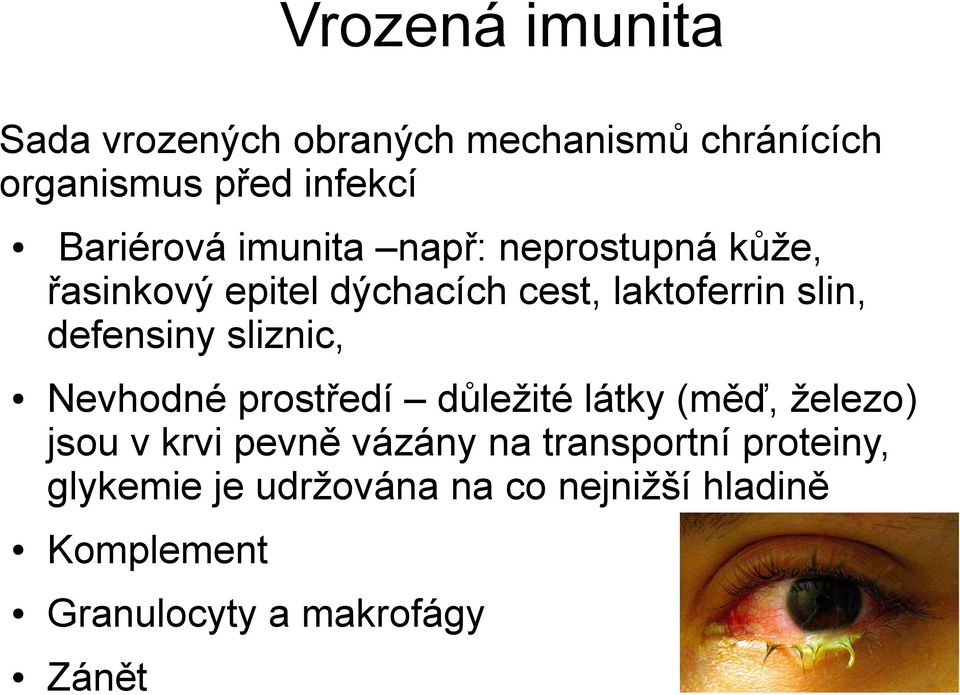 Vrozená imunita

Sada vrozených obraných mechanismů chránících organismus před infekcí

• Bariérová imunita –např: neprostupná kůže, řasinkový epitel dýchacích cest, laktoferrin slin, defensiny sliznic,

• Nevhodné prostředí – důležité látky (měď, železo) jsou v krvi pevně vázány na transportní proteiny, glykemie je udržována na co nejnižší hladině

• Komplement

• Granulocyty a makrofágy

• Zánět